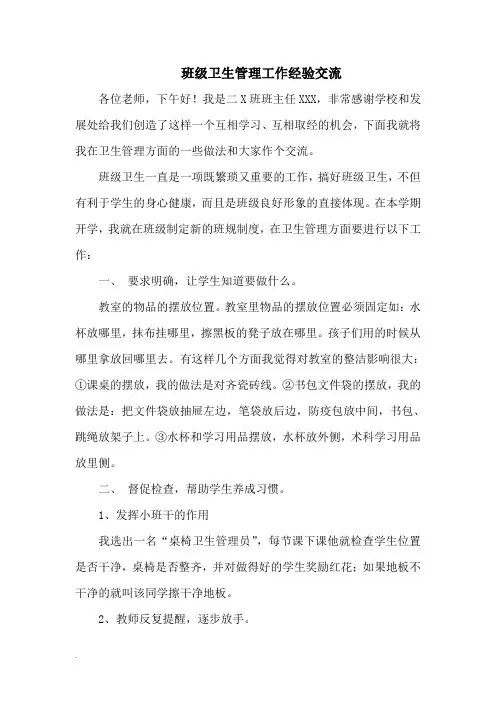 班级卫生管理工作经验交流

各位老师，下午好！我是二 X 班班主任 XXX，非常感谢学校和发展处给我们创造了这样一个互相学习、互相取经的机会，下面我就将我在卫生管理方面的一些做法和大家作个交流。

班级卫生一直是一项既繁琐又重要的工作，搞好班级卫生，不但有利于学生的身心健康，而且是班级良好形象的直接体现。在本学期开学，我就在班级制定新的班规制度，在卫生管理方面要进行以下工作：

一、 要求明确，让学生知道要做什么。

教室的物品的摆放位置。教室里物品的摆放位置必须固定如：水杯放哪里，抹布挂哪里，擦黑板的凳子放在哪里。孩子们用的时候从哪里拿放回哪里去。有这样几个方面我觉得对教室的整洁影响很大：①课桌的摆放，我的做法是对齐瓷砖线。②书包文件袋的摆放，我的做法是：把文件袋放抽屉左边，笔袋放后边，防疫包放中间，书包、跳绳放架子上。③水杯和学习用品摆放，水杯放外侧，术科学习用品放里侧。

二、 督促检查，帮助学生养成习惯。

1、发挥小班干的作用

我选出一名“桌椅卫生管理员”，每节课下课他就检查学生位置是否干净，桌椅是否整齐，并对做得好的学生奖励红花；如果地板不干净的就叫该同学擦干净地板。

2、教师反复提醒，逐步放手。